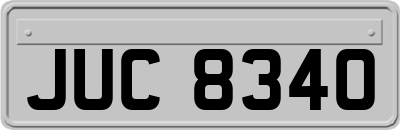 JUC 8340